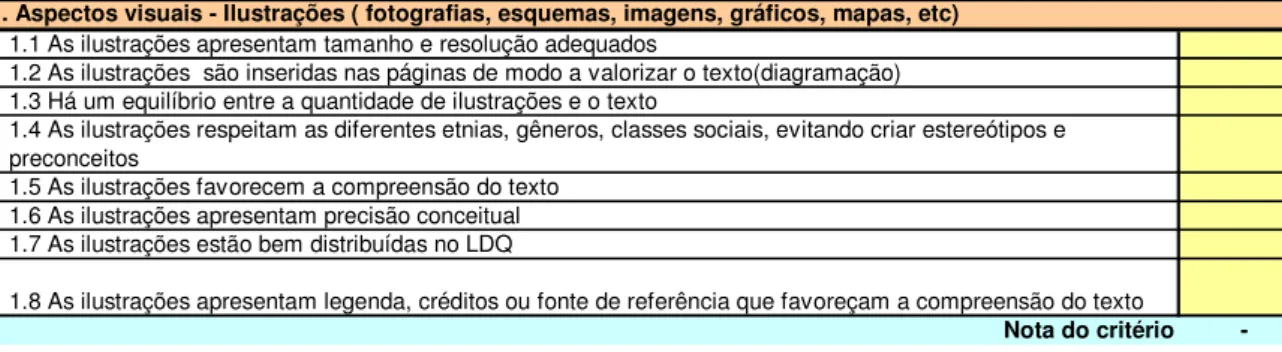 | . Aspectos visuais - Ilustrações ( fotografias, esquemas, imagens, gráficos, mapas, etc) | |
|---|---|
| 1.1 As ilustrações apresentam tamanho e resolução adequados | |
| 1.2 As ilustrações são inseridas nas páginas de modo a valorizar o texto(diagramação) | |
| 1.3 Há um equilíbrio entre a quantidade de ilustrações e o texto | |
| 1.4 As ilustrações respeitam as diferentes etnias, gêneros, classes sociais, evitando criar estereótipos e preconceitos | |
| 1.5 As ilustrações favorecem a compreensão do texto | |
| 1.6 As ilustrações apresentam precisão conceitual | |
| 1.7 As ilustrações estão bem distribuídas no LDQ | |
| 1.8 As ilustrações apresentam legenda, créditos ou fonte de referência que favoreçam a compreensão do texto | |
| Nota do critério | - |